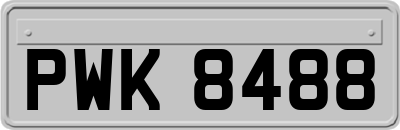 PWK 8488